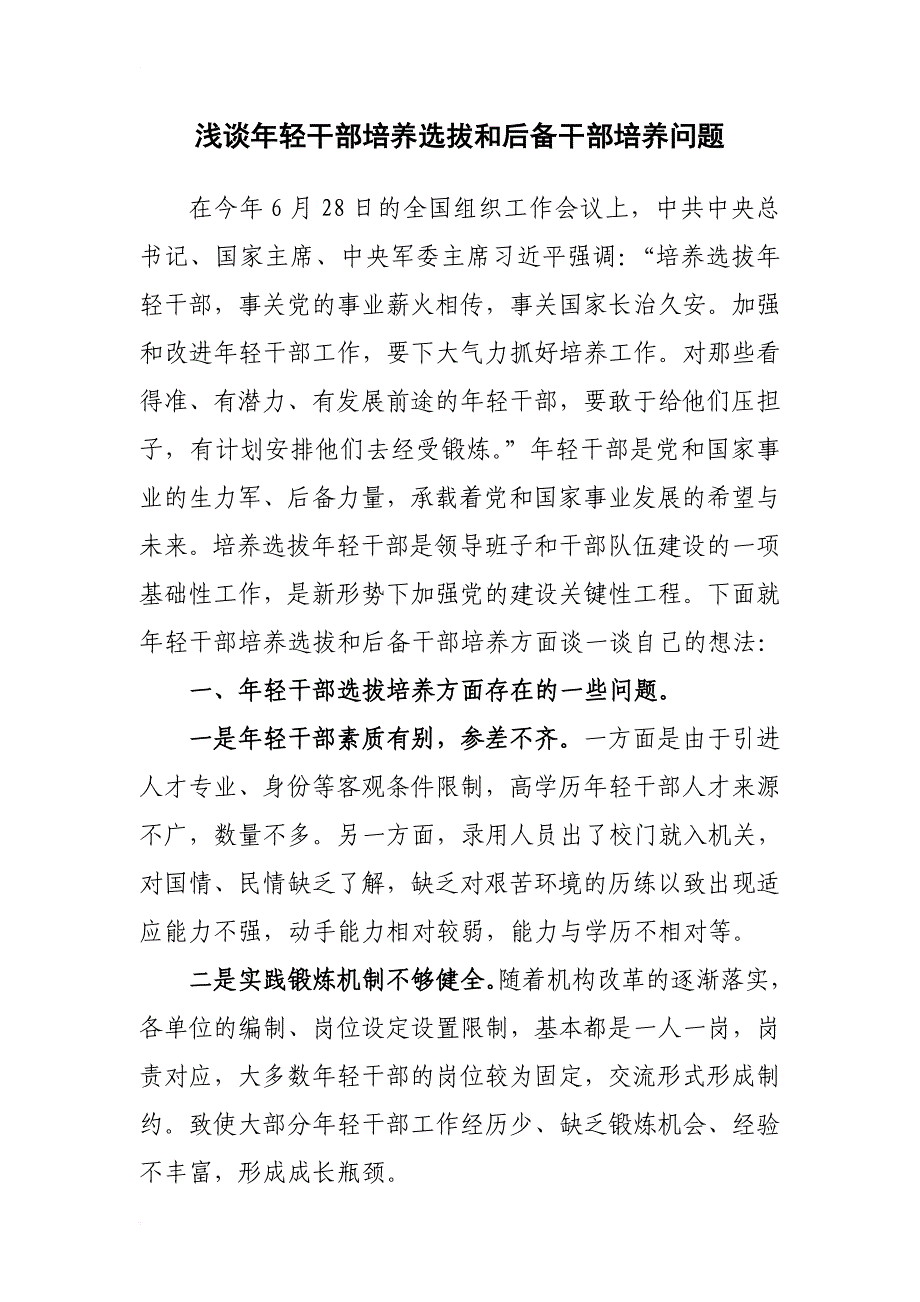 浅谈年轻干部培养选拔和后备干部培养问题

在今年6月28日的全国组织工作会议上，中共中央总书记、国家主席、中央军委主席习近平强调：“培养选拔年轻干部，事关党的事业薪火相传，事关国家长治久安。加强和改进年轻干部工作，要下大气力抓好培养工作。对那些看得准、有潜力、有发展前途的年轻干部，要敢于给他们压担子，有计划安排他们去经受锻炼。”年轻干部是党和国家事业的生力军、后备力量，承载着党和国家事业发展的希望与未来。培养选拔年轻干部是领导班子和干部队伍建设的一项基础性工作，是新形势下加强党的建设关键性工程。下面就年轻干部培养选拔和后备干部培养方面谈一谈自己的想法：

一、年轻干部选拔培养方面存在的一些问题。

一是年轻干部素质有别，参差不齐。一方面是由于引进人才专业、身份等客观条件限制，高学历年轻干部人才来源不广，数量不多。另一方面，录用人员出了校门就入机关，对国情、民情缺乏了解，缺乏对艰苦环境的历练以致出现适应能力不强，动手能力相对较弱，能力与学历不相对等。

二是实践锻炼机制不够健全。随着机构改革的逐渐落实，各单位的编制、岗位设定设置限制，基本都是一人一岗，岗责对应，大多数年轻干部的岗位较为固定，交流形式形成制约。致使大部分年轻干部工作经历少、缺乏锻炼机会、经验不丰富，形成成长瓶颈。